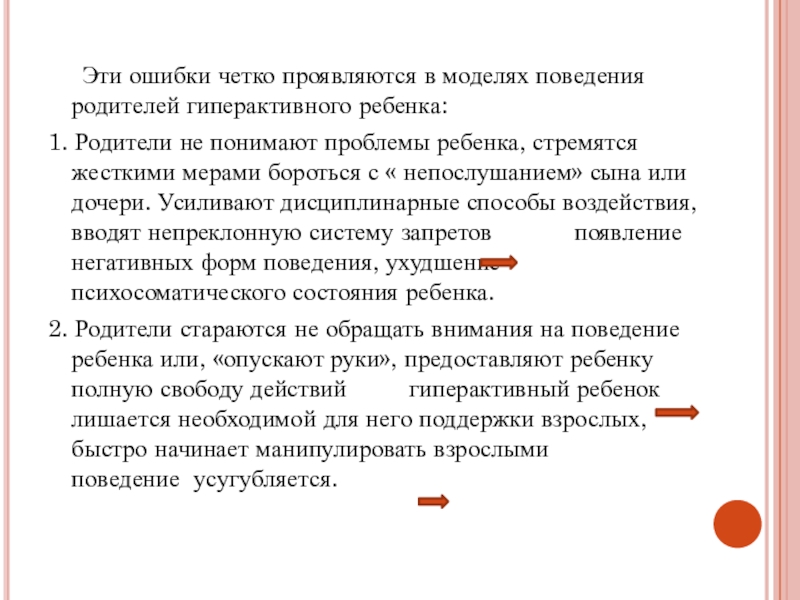 Эти ошибки четко проявляются в моделях поведения родителей гиперактивного ребенка:

1. Родители не понимают проблемы ребенка, стремятся жесткими мерами бороться с « непослушанием» сына или дочери. Усиливают дисциплинарные способы воздействия, вводят непреклонную систему запретов появление негативных форм поведения, ухудшение психосоматического состояния ребенка.

2. Родители стараются не обращать внимания на поведение ребенка или, «опускают руки», предоставляют ребенку полную свободу действий гиперактивный ребенок лишается необходимой для него поддержки взрослых, быстро начинает манипулировать взрослыми поведение усугубляется.